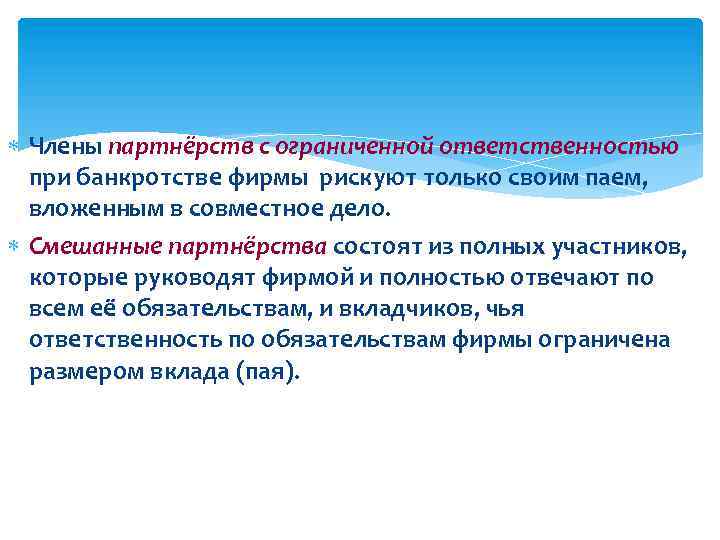 Члены партнёрств с ограниченной ответственностью при банкротстве фирмы  рискуют только своим паем, вложенным в совместное дело.

Смешанные партнёрства состоят из полных участников, которые руководят фирмой и полностью отвечают по всем её обязательствам, и вкладчиков, чья ответственность по обязательствам фирмы ограничена размером вклада (пая).